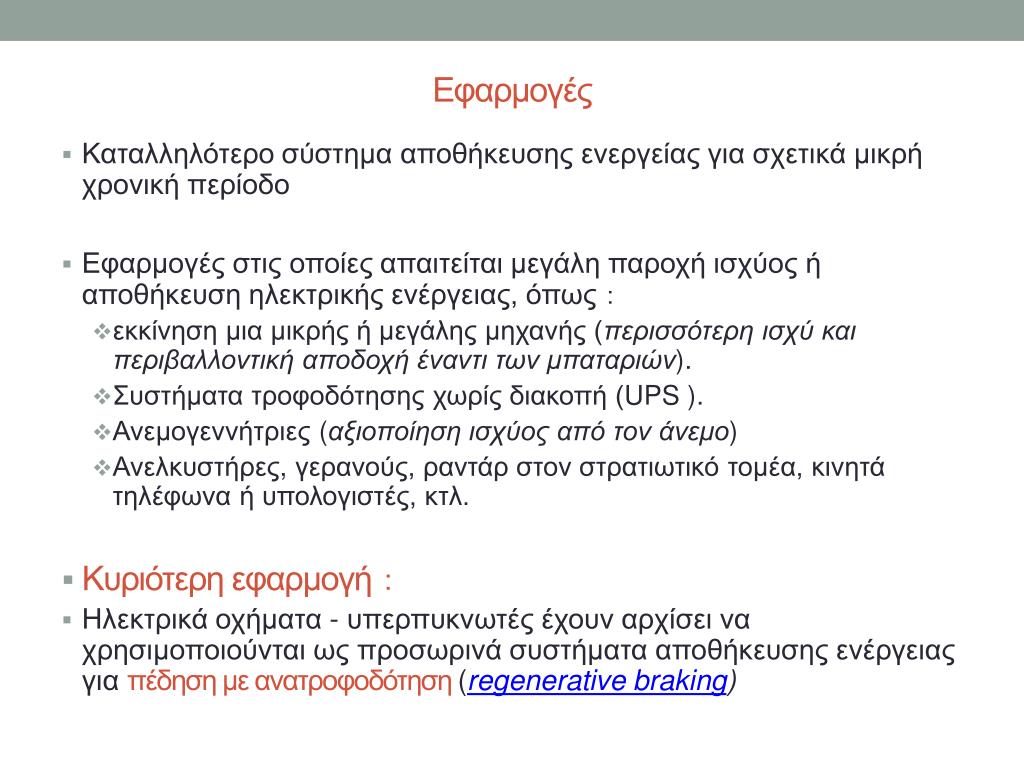 Εφαρμογές

▪ Καταλληλότερο σύστημα αποθήκευσης ενεργείας για σχετικά μικρή χρονική περίοδο

▪ Εφαρμογές στις οποίες απαιτείται μεγάλη παροχή ισχύος ή αποθήκευση ηλεκτρικής ενέργειας, όπως :
❖εκκίνηση μια μικρής ή μεγάλης μηχανής (περισσότερη ισχύ και περιβαλλοντική αποδοχή έναντι των μπαταριών).
❖Συστήματα τροφοδότησης χωρίς διακοπή (UPS ).
❖Ανεμογεννήτριες (αξιοποίηση ισχύος από τον άνεμο)
❖Ανελκυστήρες, γερανούς, ραντάρ στον στρατιωτικό τομέα, κινητά τηλέφωνα ή υπολογιστές, κτλ.

▪ Κυριότερη εφαρμογή :
▪ Ηλεκτρικά οχήματα - υπερπυκνωτές έχουν αρχίσει να χρησιμοποιούνται ως προσωρινά συστήματα αποθήκευσης ενέργειας για πέδηση με ανατροφοδότηση (regenerative braking)